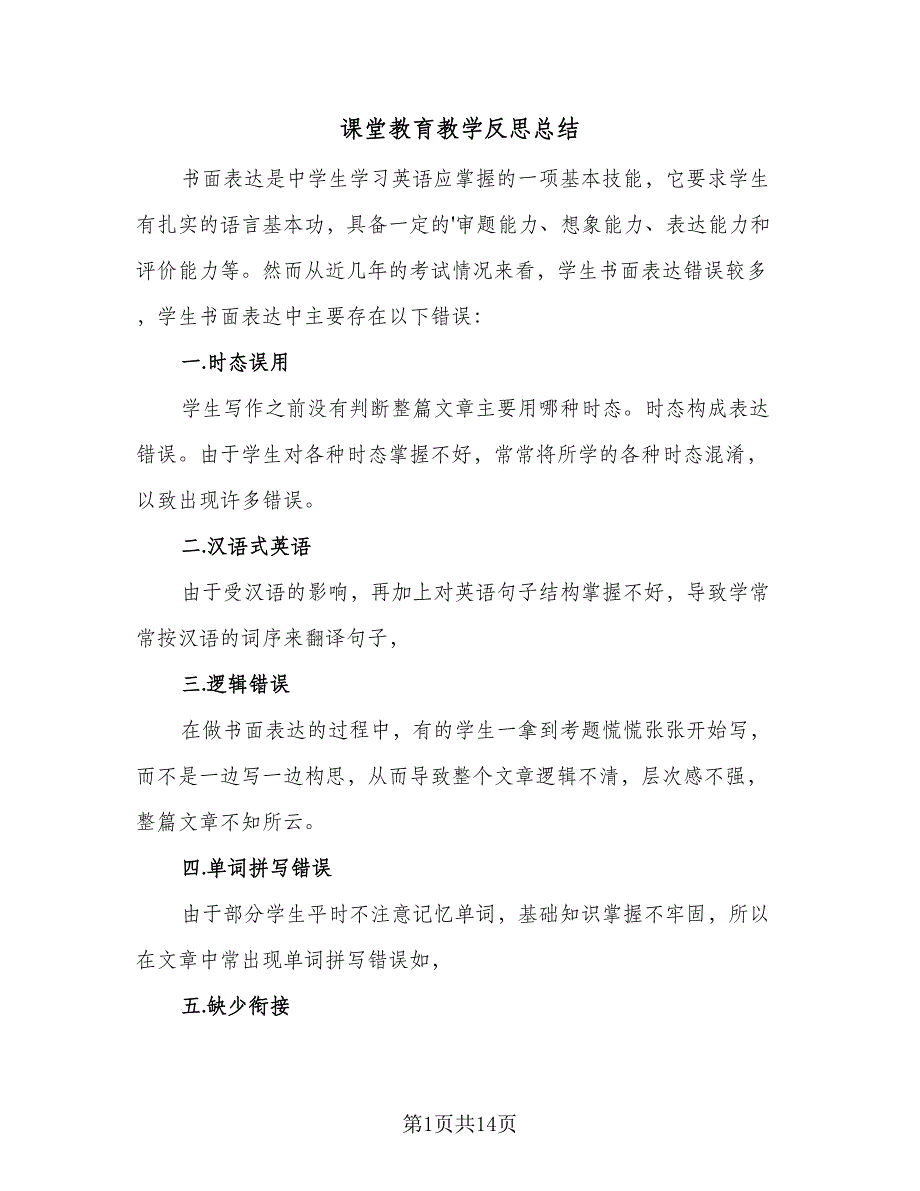 课堂教育教学反思总结

书面表达是中学生学习英语应掌握的一项基本技能，它要求学生有扎实的语言基本功，具备一定的'审题能力、想象能力、表达能力和评价能力等。然而从近几年的考试情况来看，学生书面表达错误较多，学生书面表达中主要存在以下错误:

一.时态误用

学生写作之前没有判断整篇文章主要用哪种时态。时态构成表达错误。由于学生对各种时态掌握不好，常常将所学的各种时态混淆，以致出现许多错误。

二.汉语式英语

由于受汉语的影响，再加上对英语句子结构掌握不好，导致学常常按汉语的词序来翻译句子，

三.逻辑错误

在做书面表达的过程中，有的学生一拿到考题慌慌张张开始写，而不是一边写一边构思，从而导致整个文章逻辑不清，层次感不强，整篇文章不知所云。

四.单词拼写错误

由于部分学生平时不注意记忆单词，基础知识掌握不牢固，所以在文章中常出现单词拼写错误如，

五.缺少衔接

第1页共14页